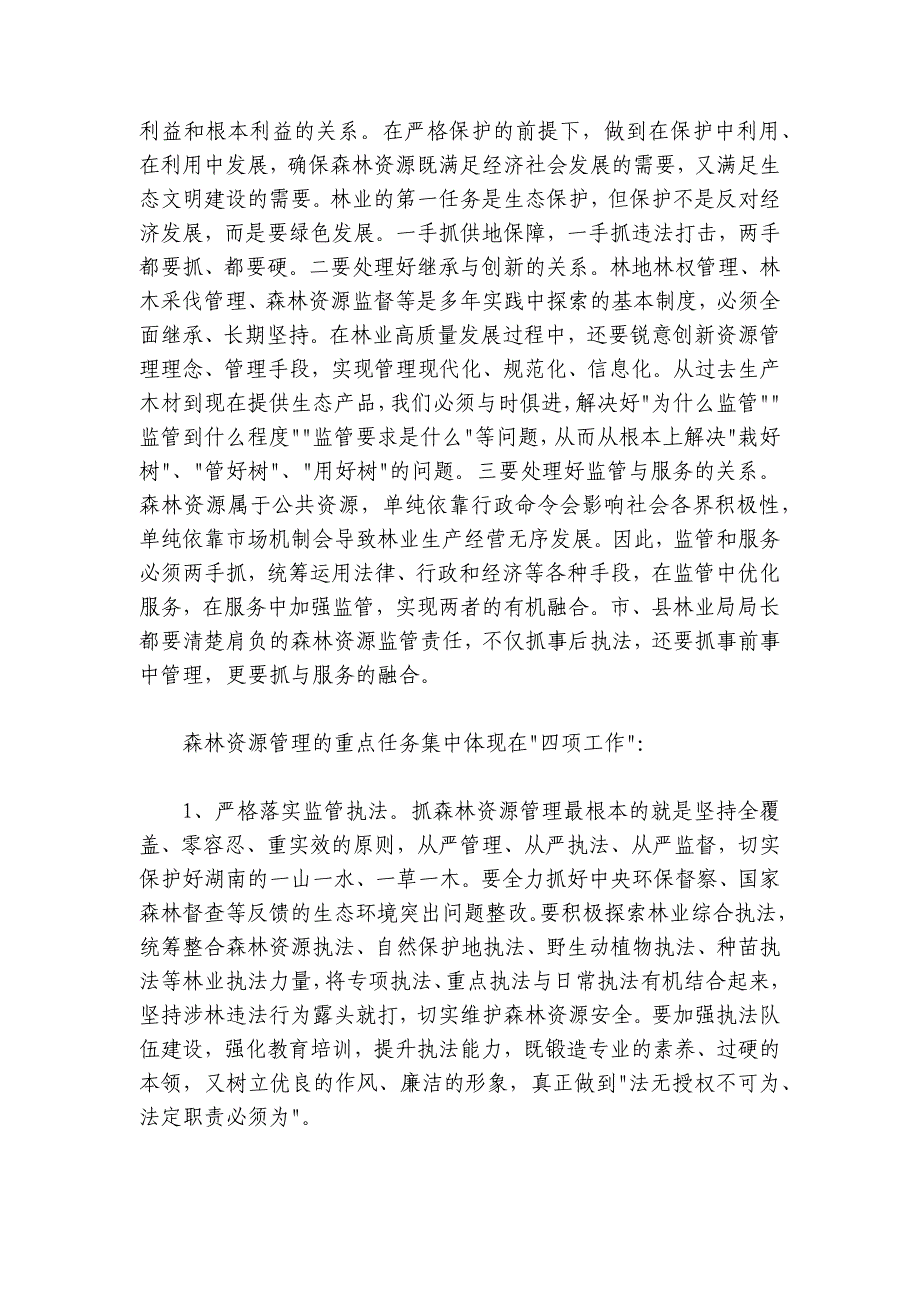 利益和根本利益的关系。在严格保护的前提下，做到在保护中利用、在利用中发展，确保森林资源既满足经济社会发展的需要，又满足生态文明建设的需要。林业的第一任务是生态保护，但保护不是反对经济发展，而是要绿色发展。一手抓供地保障，一手抓违法打击，两手都要抓、都要硬。二要处理好继承与创新的关系。林地林权管理、林木采伐管理、森林资源监督等是多年实践中探索的基本制度，必须全面继承、长期坚持。在林业高质量发展过程中，还要锐意创新资源管理理念、管理手段，实现管理现代化、规范化、信息化。从过去生产木材到现在提供生态产品，我们必须与时俱进，解决好"为什么监管""监管到什么程度""监管要求是什么"等问题，从而从根本上解决"栽好树"、"管好树"、"用好树"的问题。三要处理好监管与服务的关系。森林资源属于公共资源，单纯依靠行政命令会影响社会各界积极性，单纯依靠市场机制会导致林业生产经营无序发展。因此，监管和服务必须两手抓，统筹运用法律、行政和经济等各种手段，在监管中优化服务，在服务中加强监管，实现两者的有机融合。市、县林业局局长都要清楚肩负的森林资源监管责任，不仅抓事后执法，还要抓事前事中管理，更要抓与服务的融合。

森林资源管理的重点任务集中体现在"四项工作"：

1、严格落实监管执法。抓森林资源管理最根本的就是坚持全覆盖、零容忍、重实效的原则，从严管理、从严执法、从严监督，切实保护好湖南的一山一水、一草一木。要全力抓好中央环保督察、国家森林督查等反馈的生态环境突出问题整改。要积极探索林业综合执法，统筹整合森林资源执法、自然保护地执法、野生动植物执法、种苗执法等林业执法力量，将专项执法、重点执法与日常执法有机结合起来，坚持涉林违法行为露头就打，切实维护森林资源安全。要加强执法队伍建设，强化教育培训，提升执法能力，既锻造专业的素养、过硬的本领，又树立优良的作风、廉洁的形象，真正做到"法无授权不可为、法定职责必须为"。